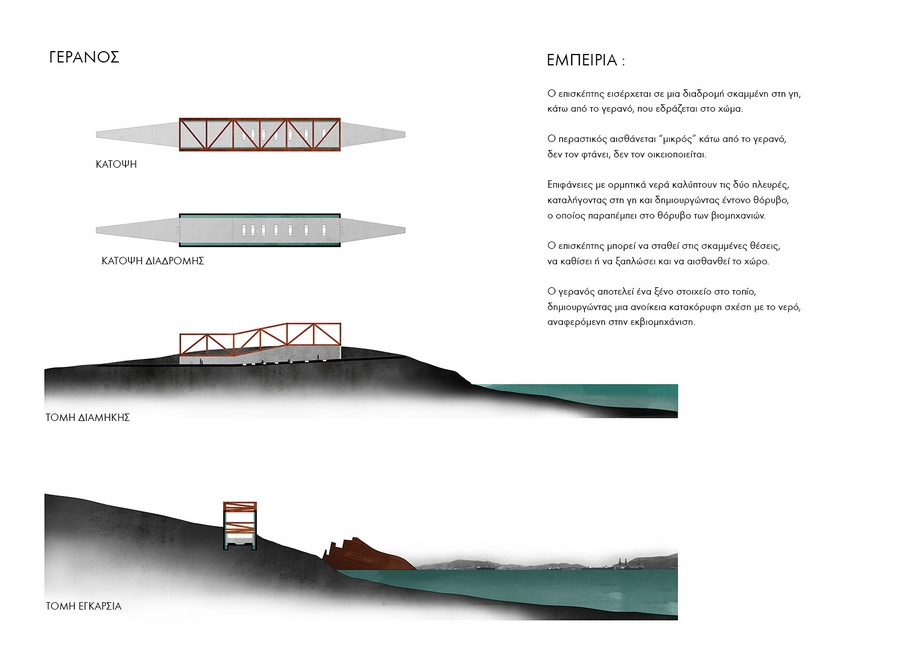 ΓΕΡΑΝΟΣ

ΚΑΤΟΨΗ

ΚΑΤΟΨΗ ΔΙΑΔΡΟΜΗΣ

ΤΟΜΗ ΔΙΑΜΗΚΗΣ

ΤΟΜΗ ΕΓΚΑΡΣΙΑ

ΕΜΠΕΙΡΙΑ :

Ο επισκέπτης εισέρχεται σε μια διαδρομή σκαμμένη στη γη, κάτω από το γερανό, που εδράζεται στο χώμα.

Ο περαστικός αισθάνεται "μικρός" κάτω από το γερανό, δεν τον φτάνει, δεν τον οικειοποιείται.

Επιφάνειες με ορμητικά νερά καλύπτουν τις δύο πλευρές, καταλήγοντας στη γη και δημιουργώντας έντονο θόρυβο, ο οποίος παραπέμπει στο θόρυβο των βιομηχανιών.

Ο επισκέπτης μπορεί να σταθεί στις σκαμμένες θέσεις, να καθίσει ή να ξαπλώσει και να αισθανθεί το χώρο.

Ο γερανός αποτελεί ένα ξένο στοιχείο στο τοπίο, δημιουργώντας μια ανοίκεια κατακόρυφη σχέση με το νερό, αναφερόμενη στην εκβιομηχάνιση.